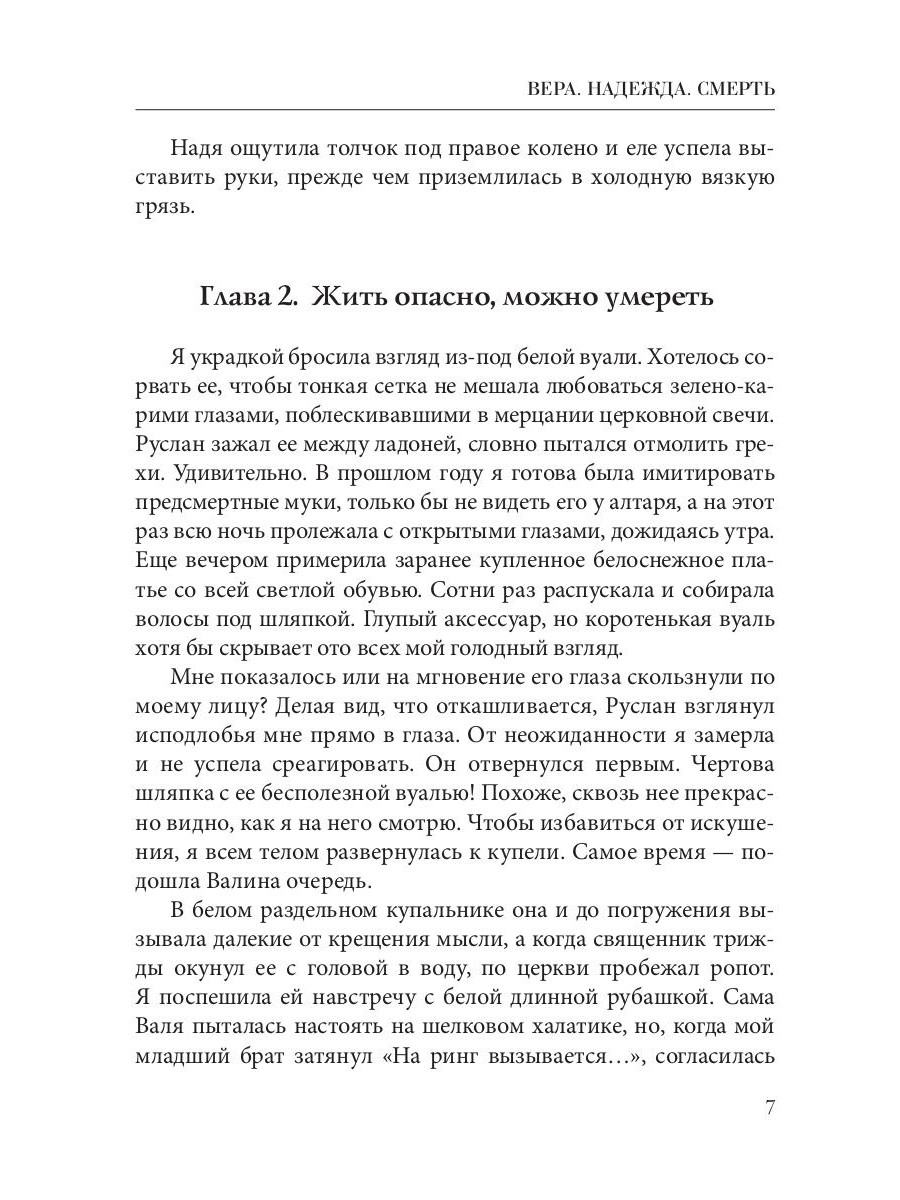 ВЕРА. НАДЕЖДА. СМЕРТЬ

Надя ощутила толчок под правое колено и еле успела выставить руки, прежде чем приземлилась в холодную вязкую грязь.

Глава 2. Жить опасно, можно умереть

Я украдкой бросила взгляд из-под белой вуали. Хотелось сорвать ее, чтобы тонкая сетка не мешала любоваться зелено-карими глазами, поблескивавшими в мерцании церковной свечи. Руслан зажал ее между ладоней, словно пытался отмолить грехи. Удивительно. В прошлом году я готова была имитировать предсмертные муки, только бы не видеть его у алтаря, а на этот раз всю ночь пролежала с открытыми глазами, дожидаясь утра. Еще вечером примерила заранее купленное белоснежное платье со всей светлой обувью. Сотни раз распускала и собирала волосы под шляпкой. Глупый аксессуар, но коротенькая вуаль хотя бы скрывает ото всех мой голодный взгляд.

Мне показалось или на мгновение его глаза скользнули по моему лицу? Делая вид, что откашливается, Руслан взглянул исподлобья мне прямо в глаза. От неожиданности я замерла и не успела среагировать. Он отвернулся первым. Чертова шляпка с ее бесполезной вуалью! Похоже, сквозь нее прекрасно видно, как я на него смотрю. Чтобы избавиться от искушения, я всем телом развернулась к купели. Самое время — подошла Валина очередь.

В белом раздельном купальнике она и до погружения вызывала далекие от крещения мысли, а когда священник трижды окунул ее с головой в воду, по церкви пробежал ропот. Я поспешила ей навстречу с белой длинной рубашкой. Сама Валя пыталась настоять на шелковом халатике, но, когда мой младший брат затянул «На ринг вызывается…», согласилась

7